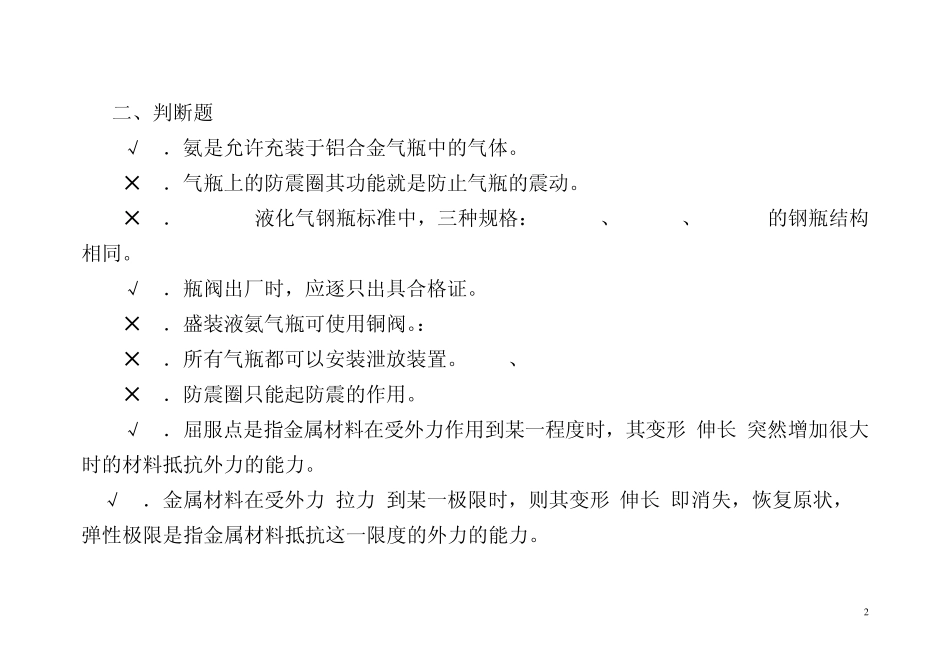 二、判断题

√ ．氨是允许充装于铝合金气瓶中的气体。

× ．气瓶上的防震圈其功能就是防止气瓶的震动。

× ． 液化气钢瓶标准中，三种规格： 、 、 的钢瓶结构相同。

√ ．瓶阀出厂时，应逐只出具合格证。

× ．盛装液氨气瓶可使用铜阀。：

× ．所有气瓶都可以安装泄放装置。 、

× ．防震圈只能起防震的作用。

√ ．屈服点是指金属材料在受外力作用到某一程度时，其变形 伸长 突然增加很大时的材料抵抗外力的能力。

√ ．金属材料在受外力 拉力 到某一极限时，则其变形 伸长 即消失，恢复原状，弹性极限是指金属材料抵抗这一限度的外力的能力。

2